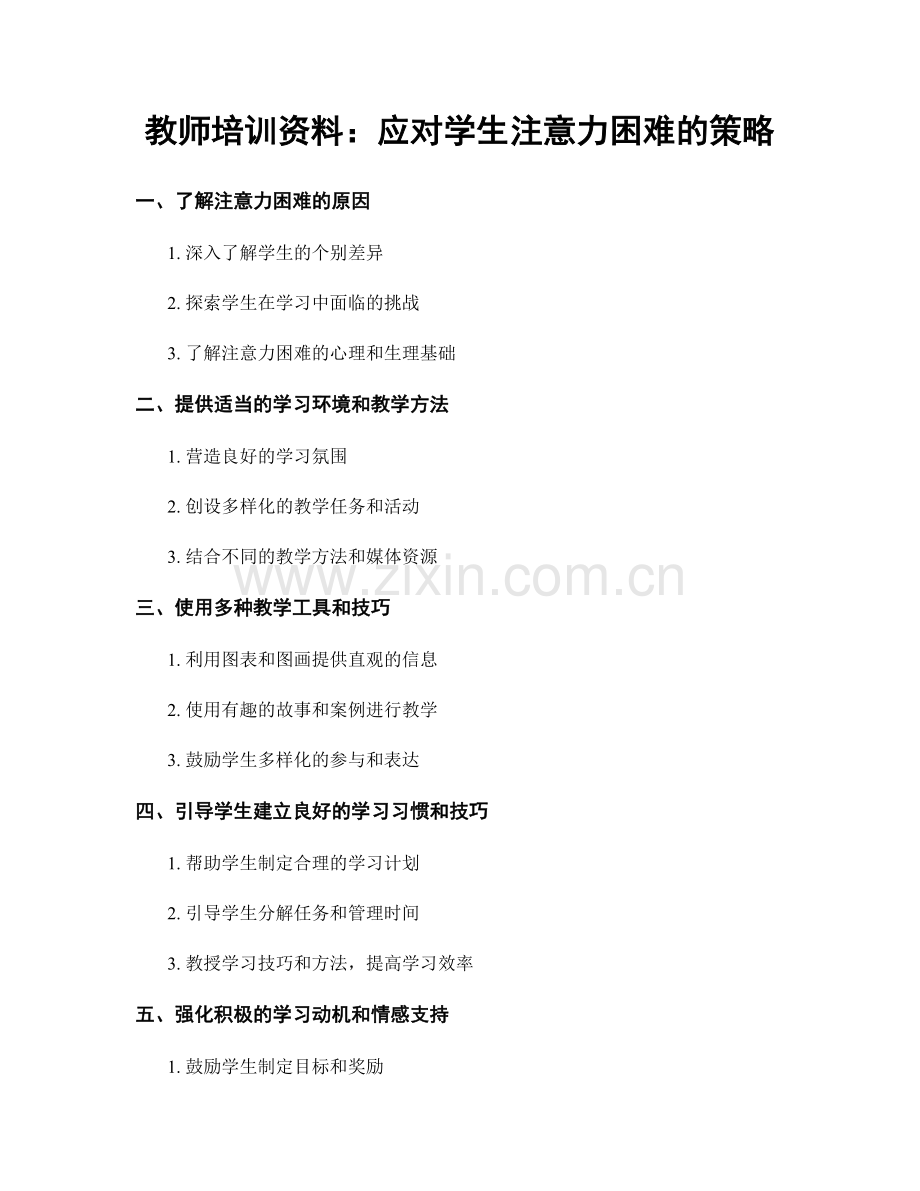 教师培训资料：应对学生注意力困难的策略

一、了解注意力困难的原因

1. 深入了解学生的个别差异

2. 探索学生在学习中面临的挑战

3. 了解注意力困难的心理和生理基础

二、提供适当的学习环境和教学方法

1. 营造良好的学习氛围

2. 创设多样化的教学任务和活动

3. 结合不同的教学方法和媒体资源

www.zixin.com.cn

三、使用多种教学工具和技巧

1. 利用图表和图画提供直观的信息

2. 使用有趣的故事和案例进行教学

3. 鼓励学生多样化的参与和表达

四、引导学生建立良好的学习习惯和技巧

1. 帮助学生制定合理的学习计划

2. 引导学生分解任务和管理时间

3. 教授学习技巧和方法，提高学习效率

五、强化积极的学习动机和情感支持

1. 鼓励学生制定目标和奖励